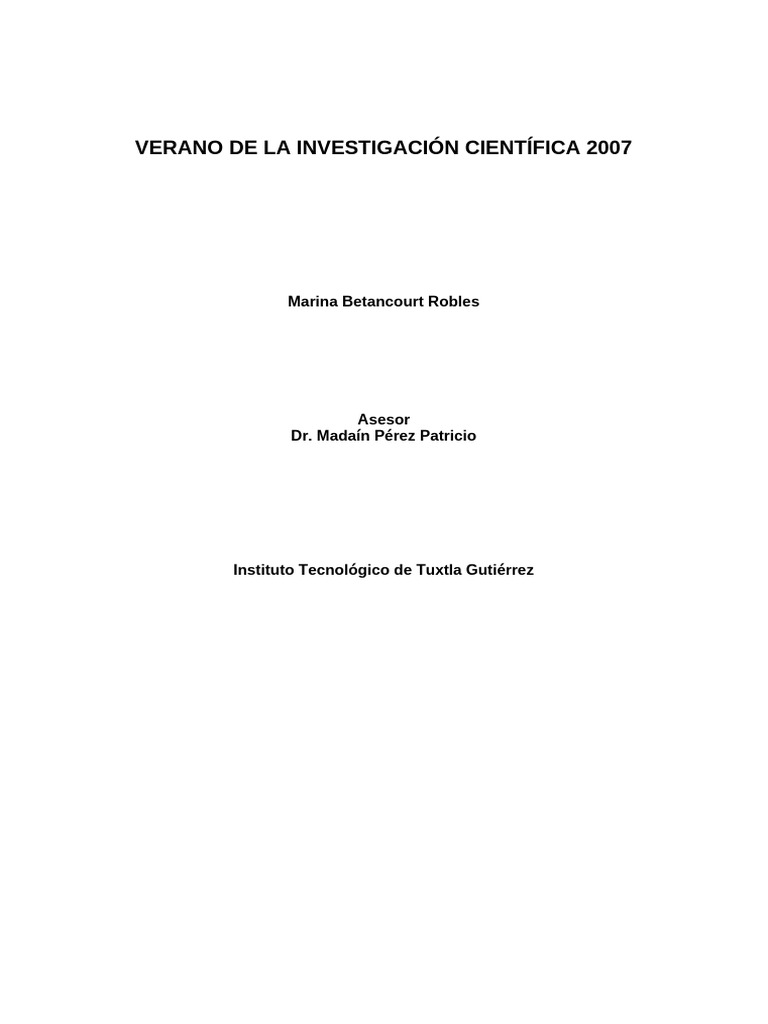 VERANO DE LA INVESTIGACIÓN CIENTÍFICA 2007

Marina Betancourt Robles

Asesor
Dr. Madaín Pérez Patricio

Instituto Tecnológico de Tuxtla Gutiérrez